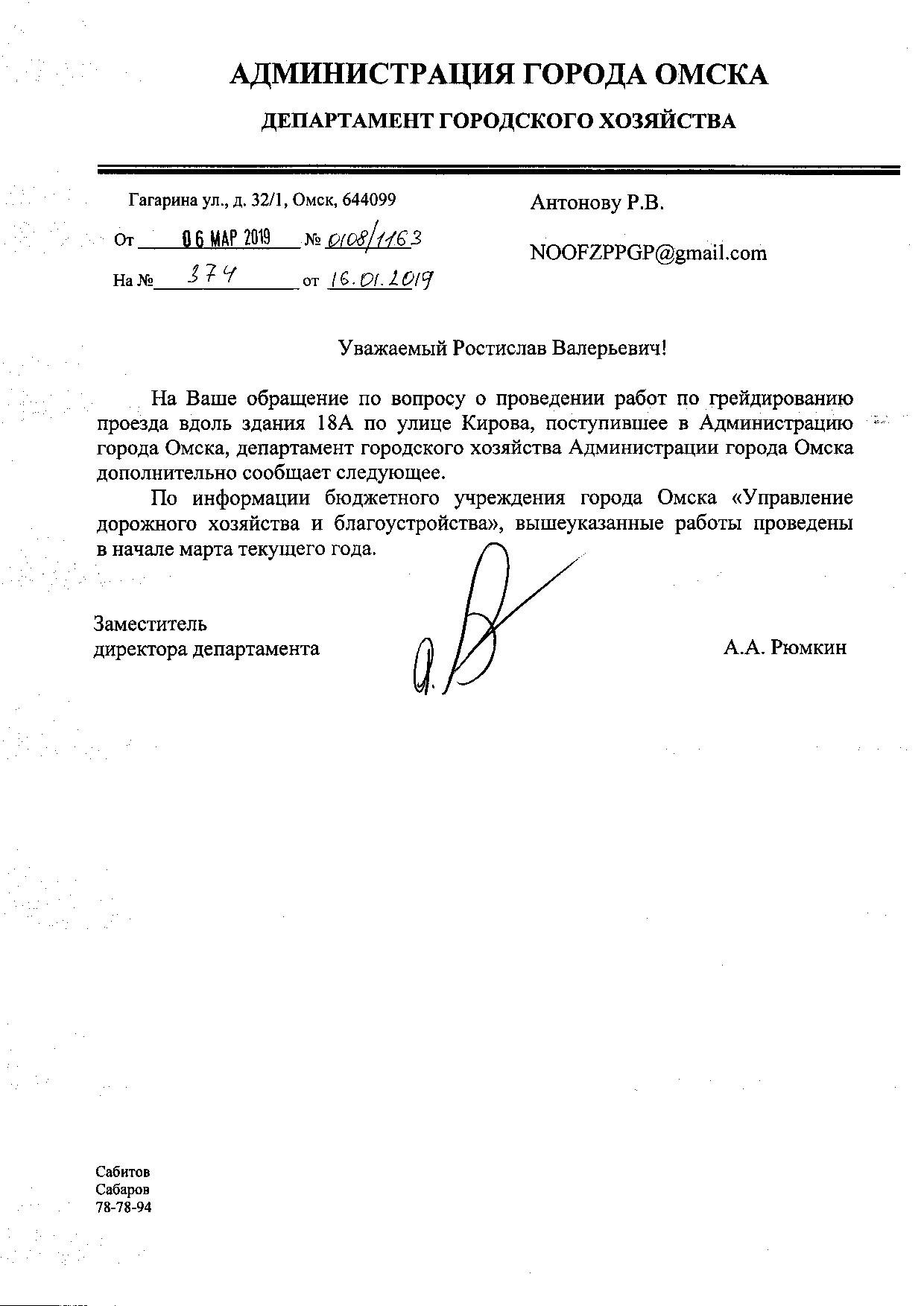 АДМИНИСТРАЦИЯ ГОРОДА ОМСКА

ДЕПАРТАМЕНТ ГОРОДСКОГО ХОЗЯЙСТВА

Гагарина ул., д. 32/1, Омск, 644099

От 06 МАР 2019 № 0108/1163

На № 374 от 16.01.2019

Антонову Р.В.

NOOFZPPGP@gmail.com

Уважаемый Ростислав Валерьевич!

На Ваше обращение по вопросу о проведении работ по грейдированию проезда вдоль здания 18А по улице Кирова, поступившее в Администрацию города Омска, департамент городского хозяйства Администрации города Омска дополнительно сообщает следующее.

По информации бюджетного учреждения города Омска «Управление дорожного хозяйства и благоустройства», вышеуказанные работы проведены в начале марта текущего года.

Заместитель
директора департамента

А.А. Рюмкин

Сабитов
Сабаров
78-78-94